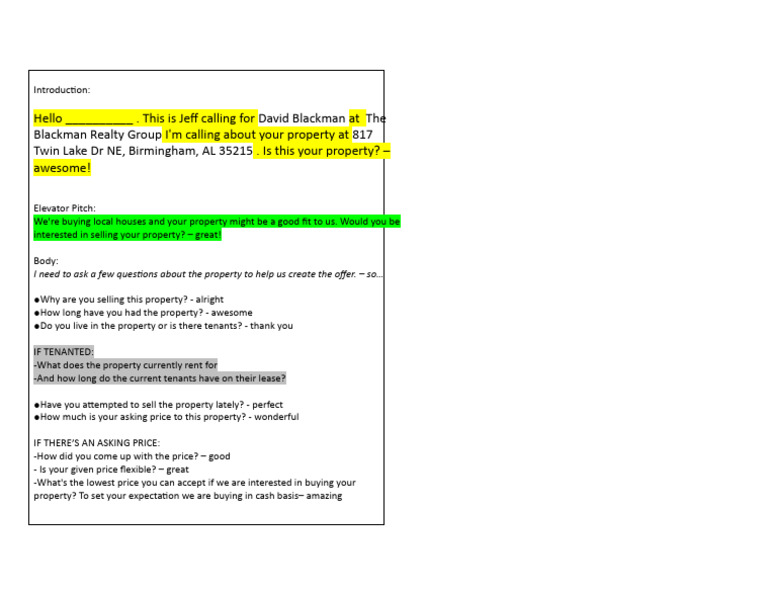 Introduction:

Hello ____ . This is Jeff calling for David Blackman at The Blackman Realty Group I'm calling about your property at 817 Twin Lake Dr NE, Birmingham, AL 35215 . Is this your property? – awesome!

Elevator Pitch:
We're buying local houses and your property might be a good fit to us. Would you be interested in selling your property? – great!

Body:
I need to ask a few questions about the property to help us create the offer. – so...

• Why are you selling this property? - alright
• How long have you had the property? - awesome
• Do you live in the property or is there tenants? - thank you

IF TENANTED:
-What does the property currently rent for
-And how long do the current tenants have on their lease?

• Have you attempted to sell the property lately? - perfect
• How much is your asking price to this property? - wonderful

IF THERE'S AN ASKING PRICE:
-How did you come up with the price? – good
- Is your given price flexible? – great
-What's the lowest price you can accept if we are interested in buying your property? To set your expectation we are buying in cash basis– amazing